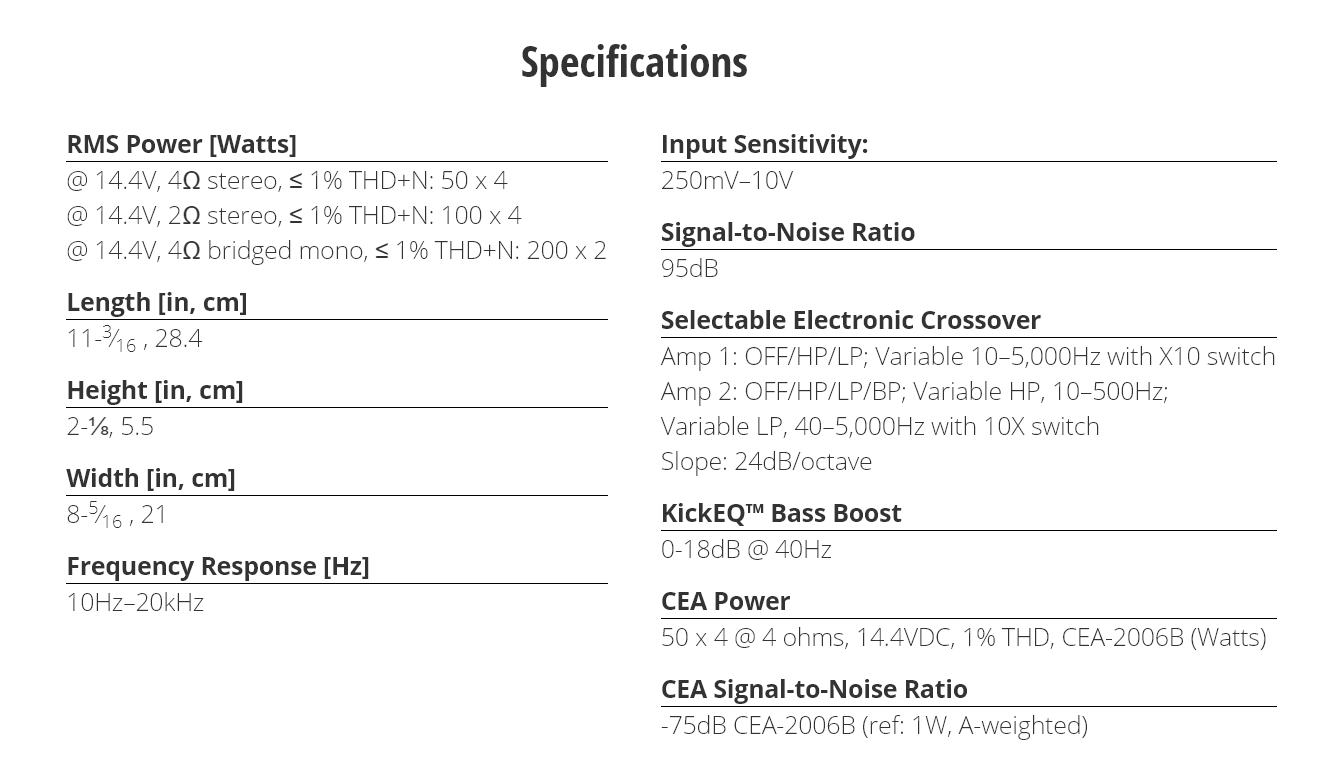 Specifications

RMS Power [Watts]

@ 14.4V, 4Ω stereo, ≤ 1% THD+N: 50 x 4
@ 14.4V, 2Ω stereo, ≤ 1% THD+N: 100 x 4
@ 14.4V, 4Ω bridged mono, ≤ 1% THD+N: 200 x 2

Length [in, cm]

11-$\frac{3}{16}$ , 28.4

Height [in, cm]

2-⅛, 5.5

Width [in, cm]

8-$\frac{5}{16}$ , 21

Frequency Response [Hz]

10Hz–20kHz

Input Sensitivity:

250mV–10V

Signal-to-Noise Ratio

95dB

Selectable Electronic Crossover

Amp 1: OFF/HP/LP; Variable 10–5,000Hz with X10 switch
Amp 2: OFF/HP/LP/BP; Variable HP, 10–500Hz;
Variable LP, 40–5,000Hz with 10X switch
Slope: 24dB/octave

KickEQ™ Bass Boost

0-18dB @ 40Hz

CEA Power

50 x 4 @ 4 ohms, 14.4VDC, 1% THD, CEA-2006B (Watts)

CEA Signal-to-Noise Ratio

-75dB CEA-2006B (ref: 1W, A-weighted)